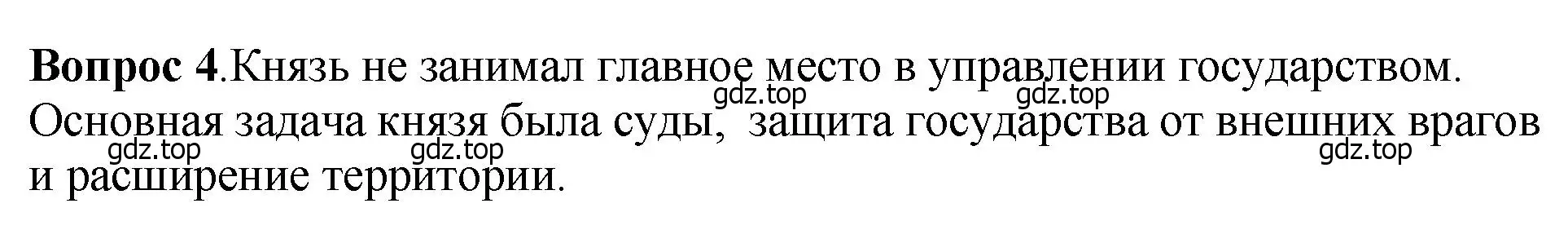 **Вопрос 4**.Князь не занимал главное место в управлении государством. Основная задача князя была суды,  защита государства от внешних врагов и расширение территории.

gdz.top gdz.top gdz.top gdz.top gdz.top